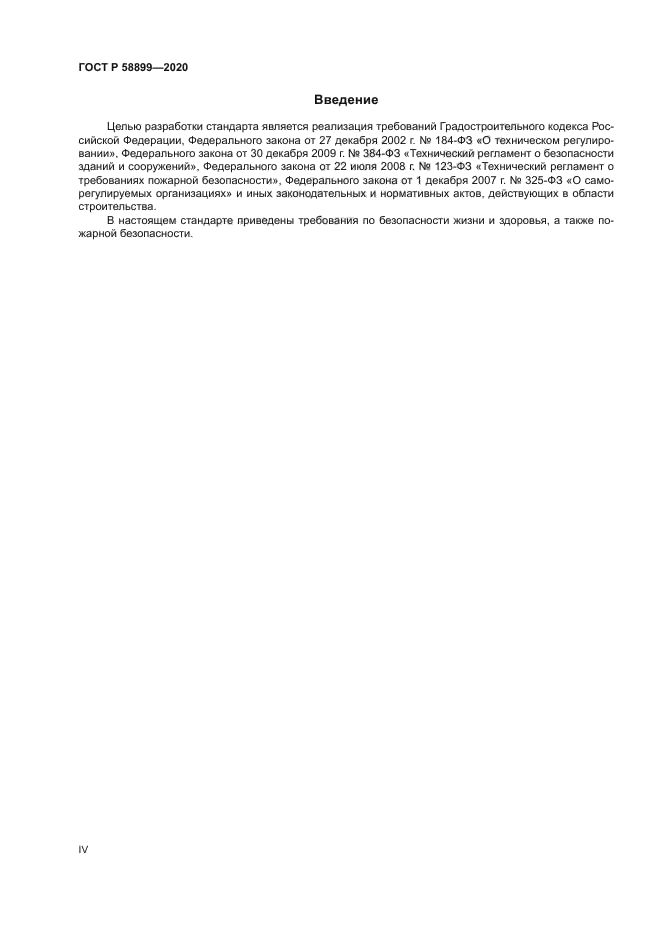 ГОСТ Р 58899—2020

Введение

Целью разработки стандарта является реализация требований Градостроительного кодекса Российской Федерации, Федерального закона от 27 декабря 2002 г. № 184-ФЗ «О техническом регулировании», Федерального закона от 30 декабря 2009 г. № 384-ФЗ «Технический регламент о безопасности зданий и сооружений», Федерального закона от 22 июля 2008 г. № 123-ФЗ «Технический регламент о требованиях пожарной безопасности», Федерального закона от 1 декабря 2007 г. № 325-ФЗ «О саморегулируемых организациях» и иных законодательных и нормативных актов, действующих в области строительства.

В настоящем стандарте приведены требования по безопасности жизни и здоровья, а также пожарной безопасности.

IV